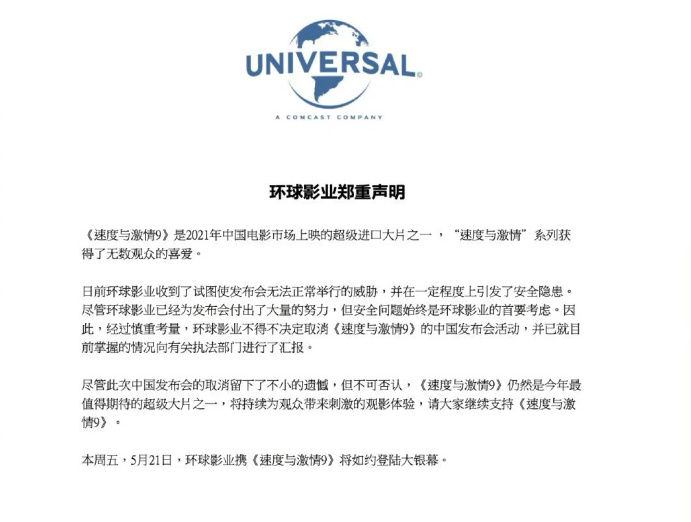 UNIVERSAL

A COMCAST COMPANY

环球影业郑重声明

《速度与激情9》是2021年中国电影市场上映的超级进口大片之一，“速度与激情”系列获得了无数观众的喜爱。

日前环球影业收到了试图使发布会无法正常举行的威胁，并在一定程度上引发了安全隐患。尽管环球影业已经为发布会付出了大量的努力，但安全问题始终是环球影业的首要考虑。因此，经过慎重考量，环球影业不得不决定取消《速度与激情9》的中国发布会活动，并已就目前掌握的情况向有关执法部门进行了汇报。

尽管此次中国发布会的取消留下了不小的遗憾，但不可否认，《速度与激情9》仍然是今年最值得期待的超级大片之一，将持续为观众带来刺激的观影体验，请大家继续支持《速度与激情9》。

本周五，5月21日，环球影业携《速度与激情9》将如约登陆大银幕。